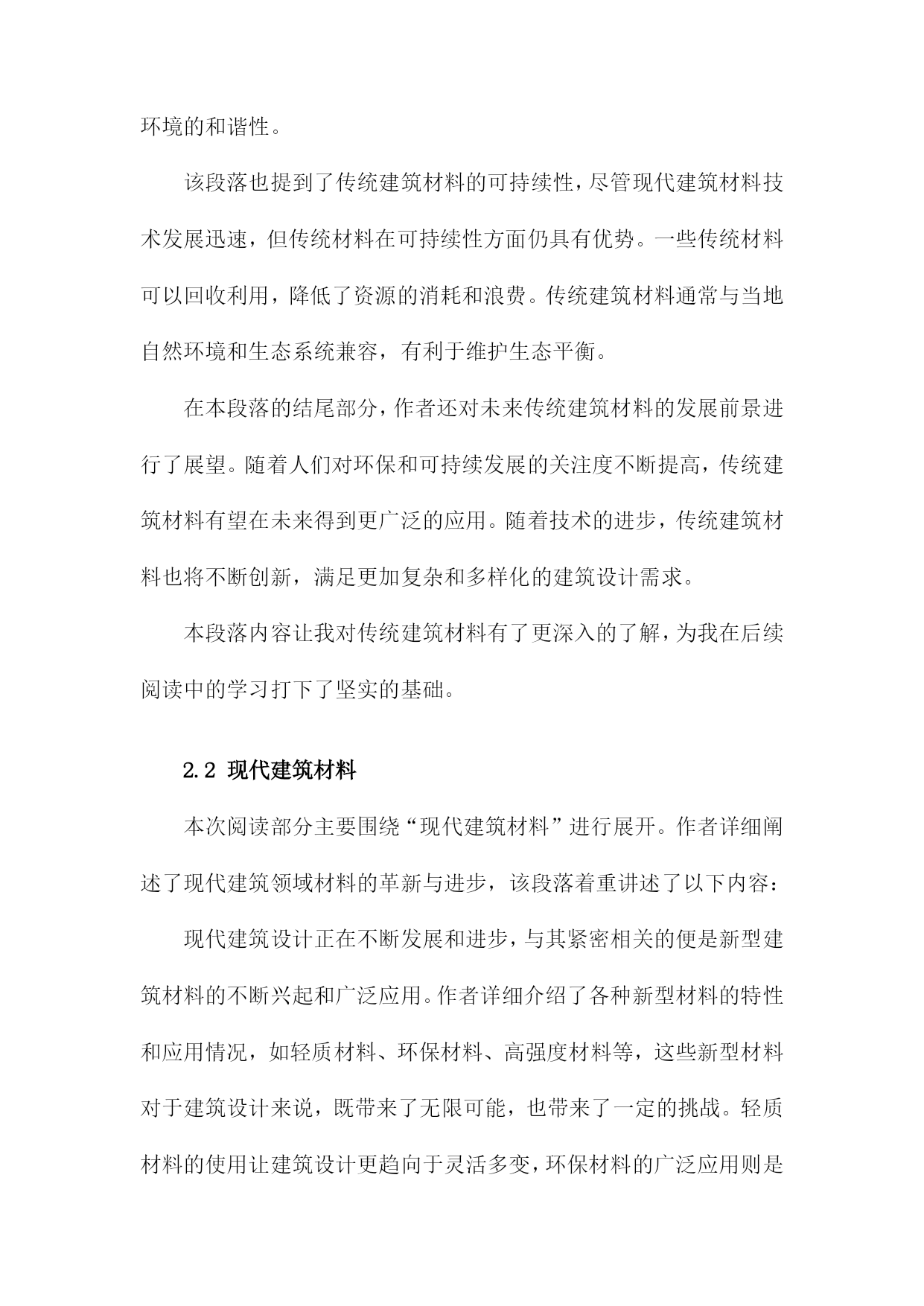 环境的和谐性。

该段落也提到了传统建筑材料的可持续性，尽管现代建筑材料技术发展迅速，但传统材料在可持续性方面仍具有优势。一些传统材料可以回收利用，降低了资源的消耗和浪费。传统建筑材料通常与当地自然环境和生态系统兼容，有利于维护生态平衡。

在本段落的结尾部分，作者还对未来传统建筑材料的发展前景进行了展望。随着人们对环保和可持续发展的关注度不断提高，传统建筑材料有望在未来得到更广泛的应用。随着技术的进步，传统建筑材料也将不断创新，满足更加复杂和多样化的建筑设计需求。

本段落内容让我对传统建筑材料有了更深入的了解，为我在后续阅读中的学习打下了坚实的基础。

2.2 现代建筑材料

本次阅读部分主要围绕“现代建筑材料”进行展开。作者详细阐述了现代建筑领域材料的革新与进步，该段落着重讲述了以下内容：

现代建筑设计正在不断发展和进步，与其紧密相关的便是新型建筑材料的不断兴起和广泛应用。作者详细介绍了各种新型材料的特性和应用情况，如轻质材料、环保材料、高强度材料等，这些新型材料对于建筑设计来说，既带来了无限可能，也带来了一定的挑战。轻质材料的使用让建筑设计更趋向于灵活多变，环保材料的广泛应用则是